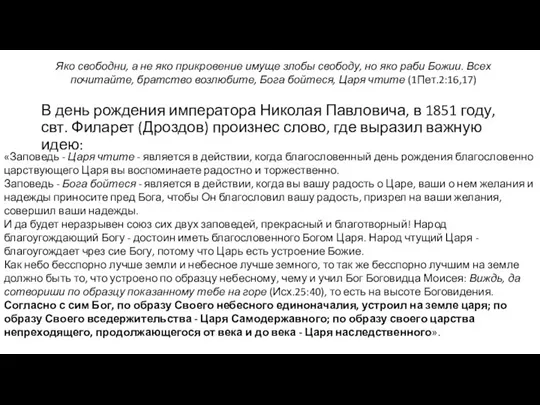 Яко свободни, а не яко прикровение имуще злобы свободу, но яко раби Божии. Всех почитайте, братство возлюбите, Бога бойтеся, Царя чтите (1Пет.2:16,17)

В день рождения императора Николая Павловича, в 1851 году, свт. Филарет (Дроздов) произнес слово, где выразил важную идею:

«Заповедь - Царя чтите - является в действии, когда благословенный день рождения благословенно царствующего Царя вы воспоминаете радостно и торжественно.
Заповедь - Бога бойтеся - является в действии, когда вы вашу радость о Царе, ваши о нем желания и надежды приносите пред Бога, чтобы Он благословил вашу радость, призрел на ваши желания, совершил ваши надежды.
И да будет неразрывен союз сих двух заповедей, прекрасный и благотворный! Народ благоугождающий Богу - достоин иметь благословенного Богом Царя. Народ чтущий Царя - благоугождает чрез сие Богу, потому что Царь есть устроение Божие.
Как небо бесспорно лучше земли и небесное лучше земного, то так же бесспорно лучшим на земле должно быть то, что устроено по образцу небесному, чему и учил Бог Боговидца Моисея: Виждь, да сотвориши по образцу показанному тебе на горе (Исх.25:40), то есть на высоте Боговидения.
Согласно с сим Бог, по образу Своего небесного единоначалия, устроил на земле царя; по образу Своего вседержительства - Царя Самодержавного; по образу своего царства непреходящего, продолжающегося от века и до века - Царя наследственного».